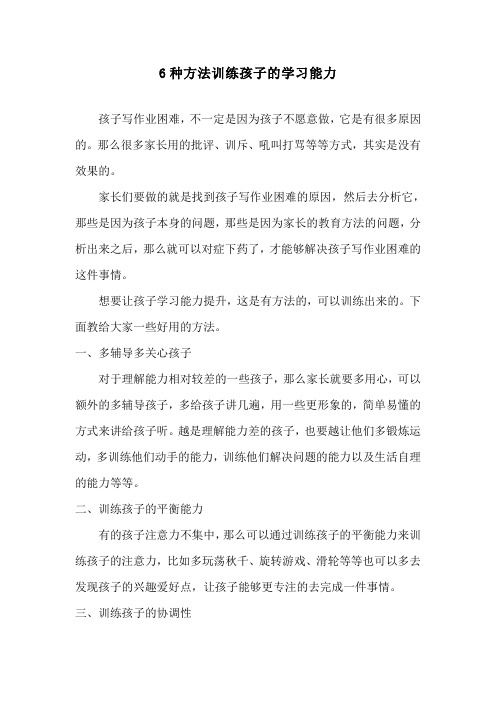 6 种方法训练孩子的学习能力

孩子写作业困难，不一定是因为孩子不愿意做，它是有很多原因的。那么很多家长用的批评、训斥、吼叫打骂等等方式，其实是没有效果的。

家长们要做的就是找到孩子写作业困难的原因，然后去分析它，那些是因为孩子本身的问题，那些是因为家长的教育方法的问题，分析出来之后，那么就可以对症下药了，才能够解决孩子写作业困难的这件事情。

想要让孩子学习能力提升，这是有方法的，可以训练出来的。下面教给大家一些好用的方法。

一、多辅导多关心孩子

对于理解能力相对较差的一些孩子，那么家长就要多用心，可以额外的多辅导孩子，多给孩子讲几遍，用一些更形象的，简单易懂的方式来讲给孩子听。越是理解能力差的孩子，也要越让他们多锻炼运动，多训练他们动手的能力，训练他们解决问题的能力以及生活自理的能力等等。

二、训练孩子的平衡能力

有的孩子注意力不集中，那么可以通过训练孩子的平衡能力来训练孩子的注意力，比如多玩荡秋千、旋转游戏、滑轮等等也可以多去发现孩子的兴趣爱好点，让孩子能够更专注的去完成一件事情。

三、训练孩子的协调性